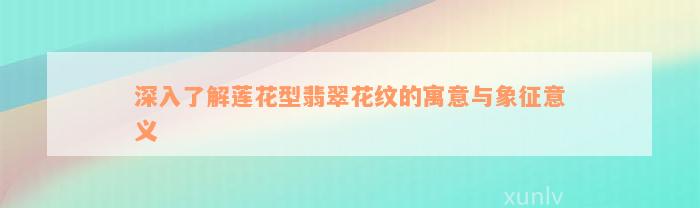 深入了解莲花型翡翠花纹的寓意与象征意义

xunlv